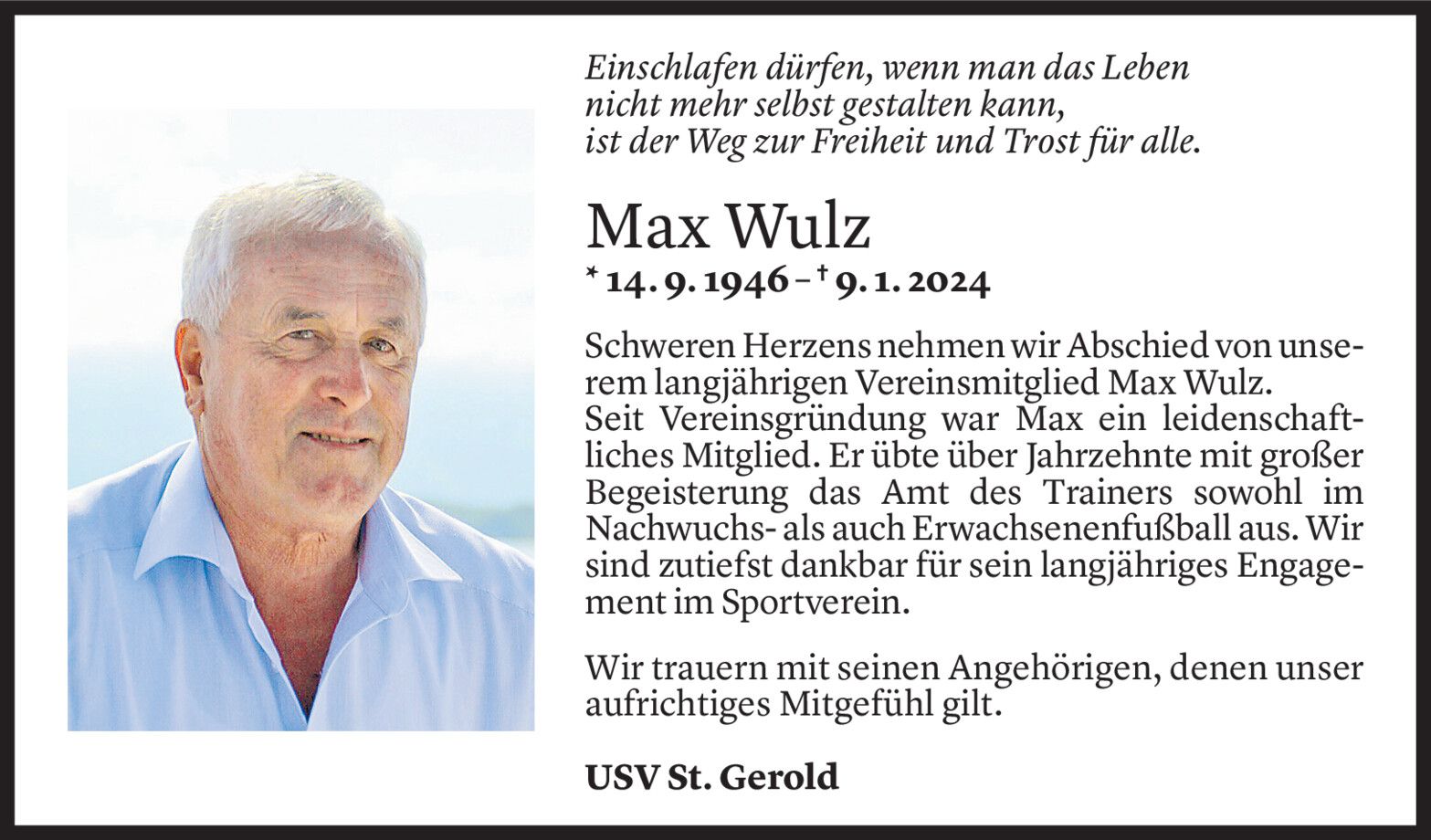 Einschlafen dürfen, wenn man das Leben
nicht mehr selbst gestalten kann,
ist der Weg zur Freiheit und Trost für alle.

Max Wulz

* 14. 9. 1946 – † 9. 1. 2024

Schweren Herzens nehmen wir Abschied von unserem langjährigen Vereinsmitglied Max Wulz. Seit Vereinsgründung war Max ein leidenschaftliches Mitglied. Er übte über Jahrzehnte mit großer Begeisterung das Amt des Trainers sowohl im Nachwuchs- als auch Erwachsenenfußball aus. Wir sind zutiefst dankbar für sein langjähriges Engagement im Sportverein.

Wir trauern mit seinen Angehörigen, denen unser aufrichtiges Mitgefühl gilt.

USV St. Gerold